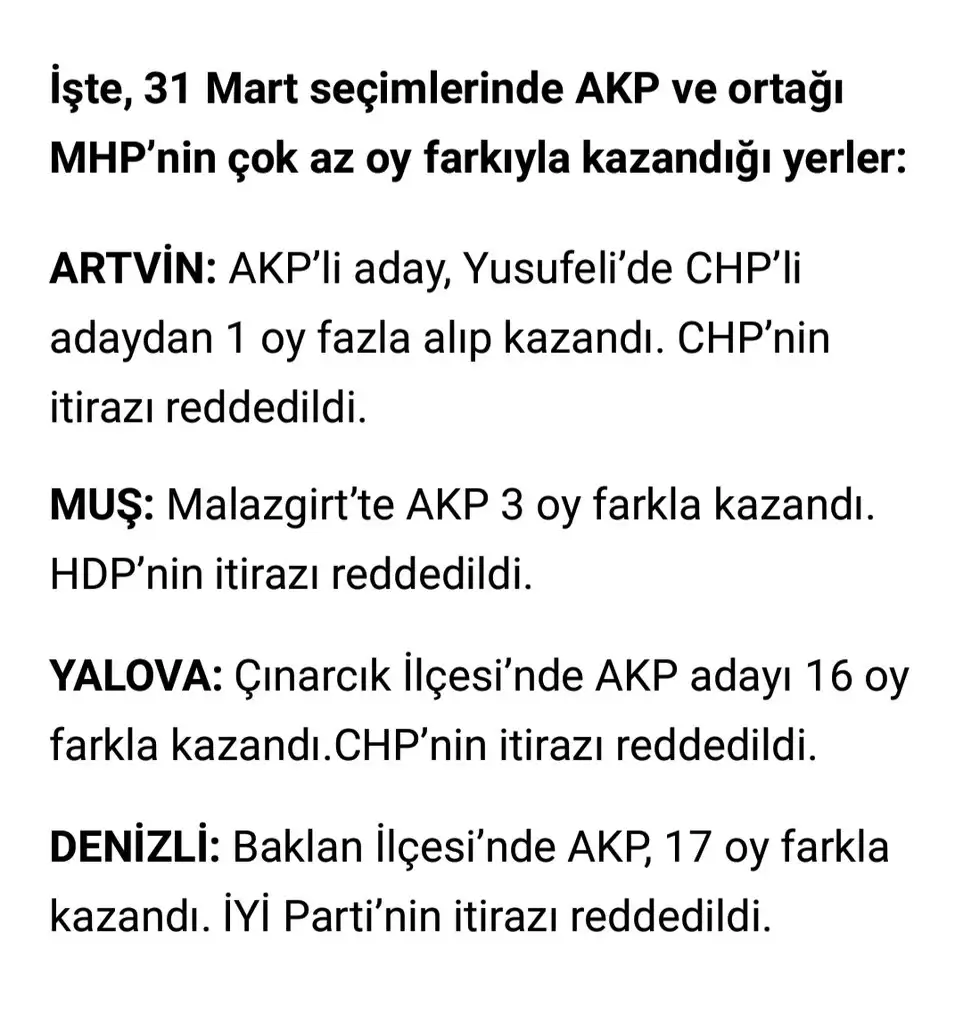 İşte, 31 Mart seçimlerinde AKP ve ortağı MHP'nin çok az oy farkıyla kazandığı yerler:

ARTVİN: AKP'li aday, Yusufeli'de CHP'li adaydan 1 oy fazla alıp kazandı. CHP'nin itirazı reddedildi.

MUŞ: Malazgirt'te AKP 3 oy farkla kazandı. HDP'nin itirazı reddedildi.

YALOVA: Çınarcık İlçesi'nde AKP adayı 16 oy farkla kazandı.CHP'nin itirazı reddedildi.

DENİZLİ: Baklan İlçesi'nde AKP, 17 oy farkla kazandı. İYİ Parti'nin itirazı reddedildi.